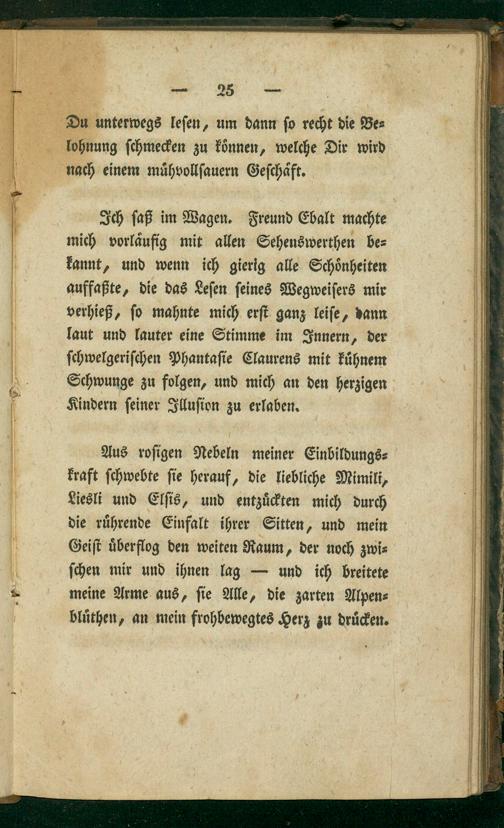 — 25 —

Du unterwegs lesen, um dann so recht die Belohnung schmecken zu können, welche Dir wird nach einem mühvollsauern Geschäft.

Ich saß im Wagen. Freund Ebalt machte mich vorläufig mit allen Sehenswerthen bekannt, und wenn ich gierig alle Schönheiten auffaßte, die das Lesen seines Wegweisers mir verhieß, so mahnte mich erst ganz leise, dann laut und lauter eine Stimme im Innern, der schwelgerischen Phantasie Claurens mit kühnem Schwunge zu folgen, und mich an den herzigen Kindern seiner Illusion zu erlaben.

Aus rosigen Nebeln meiner Einbildungskraft schwebte sie herauf, die liebliche Mimili, Liesli und Elsis, und entzückten mich durch die rührende Einfalt ihrer Sitten, und mein Geist überflog den weiten Raum, der noch zwischen mir und ihnen lag — und ich breitete meine Arme aus, sie Alle, die zarten Alpenblüthen, an mein frohbewegtes Herz zu drücken.